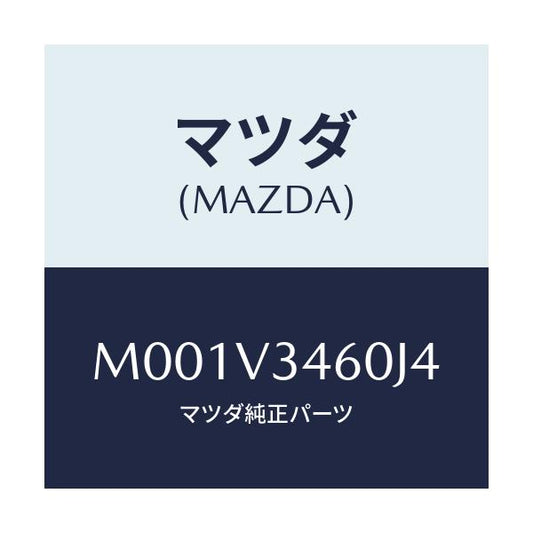 マツダ
(MAZDA)

M001V3460J4
マツダ純正パーツ